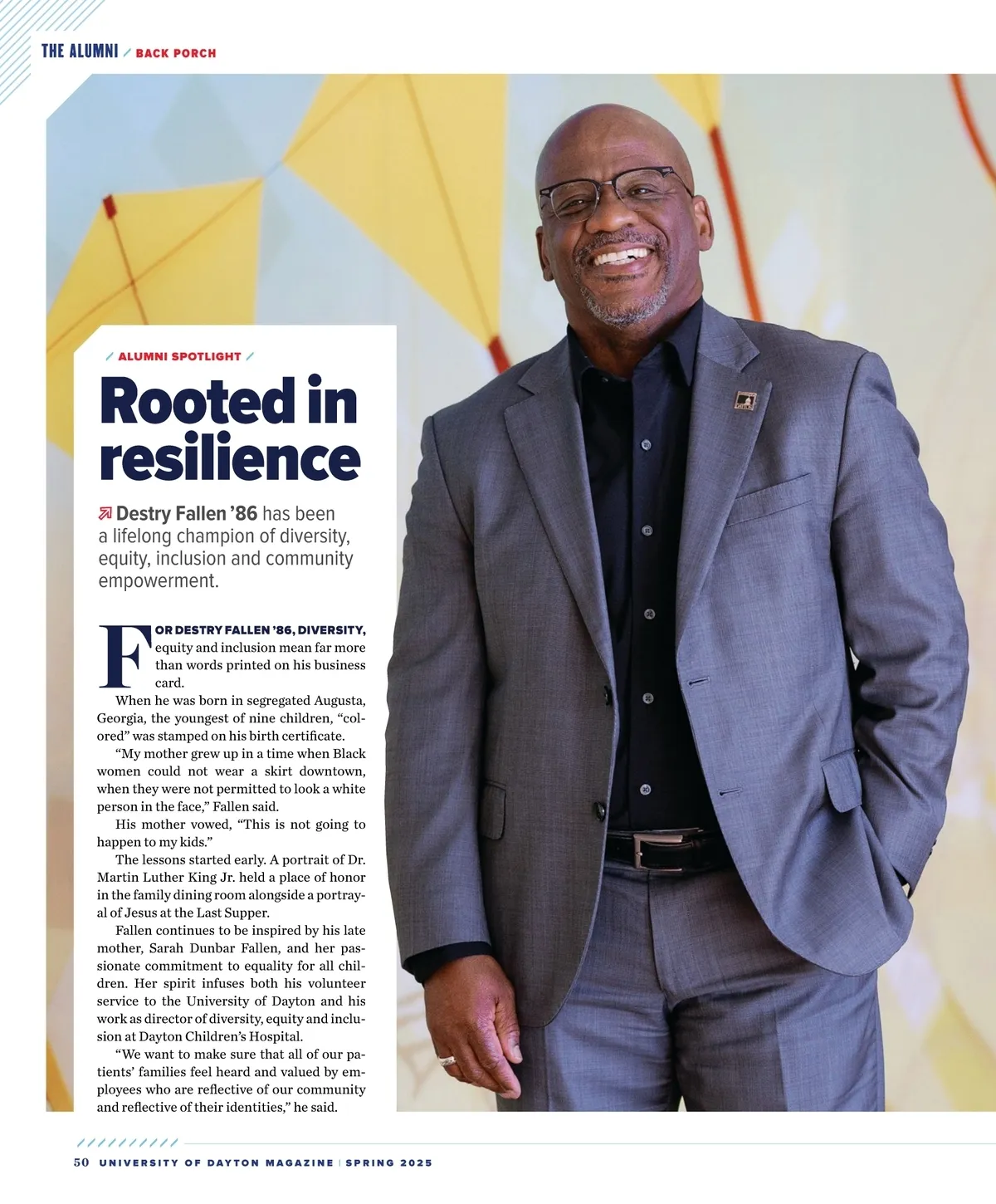 THE ALUMNI / BACK PORCH

/ ALUMNI SPOTLIGHT /

Rooted in resilience

Destry Fallen ’86 has been a lifelong champion of diversity, equity, inclusion and community empowerment.

FOR DESTRY FALLEN ’86, DIVERSITY, equity and inclusion mean far more than words printed on his business card.

When he was born in segregated Augusta, Georgia, the youngest of nine children, “colored” was stamped on his birth certificate.

“My mother grew up in a time when Black women could not wear a skirt downtown, when they were not permitted to look a white person in the face,” Fallen said.

His mother vowed, “This is not going to happen to my kids.”

The lessons started early. A portrait of Dr. Martin Luther King Jr. held a place of honor in the family dining room alongside a portrayal of Jesus at the Last Supper.

Fallen continues to be inspired by his late mother, Sarah Dunbar Fallen, and her passionate commitment to equality for all children. Her spirit infuses both his volunteer service to the University of Dayton and his work as director of diversity, equity and inclusion at Dayton Children’s Hospital.

“We want to make sure that all of our patients’ families feel heard and valued by employees who are reflective of our community and reflective of their identities,” he said.

50 UNIVERSITY OF DAYTON MAGAZINE | SPRING 2025